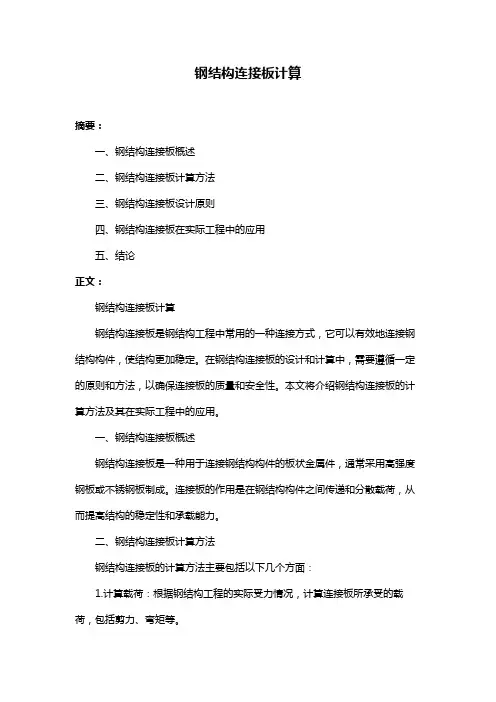 钢结构连接板计算

摘要：

一、钢结构连接板概述

二、钢结构连接板计算方法

三、钢结构连接板设计原则

四、钢结构连接板在实际工程中的应用

五、结论

正文：

钢结构连接板计算

钢结构连接板是钢结构工程中常用的一种连接方式，它可以有效地连接钢结构构件，使结构更加稳定。在钢结构连接板的设计和计算中，需要遵循一定的原则和方法，以确保连接板的质量和安全性。本文将介绍钢结构连接板的计算方法及其在实际工程中的应用。

一、钢结构连接板概述

钢结构连接板是一种用于连接钢结构构件的板状金属件，通常采用高强度钢板或不锈钢板制成。连接板的作用是在钢结构构件之间传递和分散载荷，从而提高结构的稳定性和承载能力。

二、钢结构连接板计算方法

钢结构连接板的计算方法主要包括以下几个方面：

1.计算载荷：根据钢结构工程的实际受力情况，计算连接板所承受的载荷，包括剪力、弯矩等。